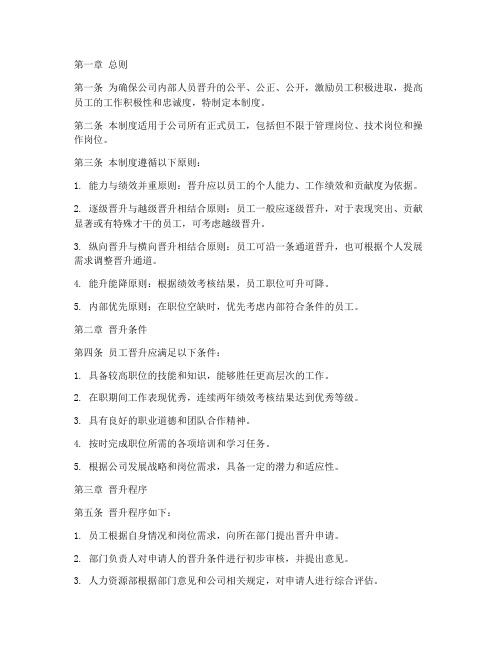 第一章 总则

第一条 为确保公司内部人员晋升的公平、公正、公开，激励员工积极进取，提高员工的工作积极性和忠诚度，特制定本制度。

第二条 本制度适用于公司所有正式员工，包括但不限于管理岗位、技术岗位和操作岗位。

第三条 本制度遵循以下原则：

1. 能力与绩效并重原则：晋升应以员工的个人能力、工作绩效和贡献度为依据。

2. 逐级晋升与越级晋升相结合原则：员工一般应逐级晋升，对于表现突出、贡献显著或有特殊才干的员工，可考虑越级晋升。

3. 纵向晋升与横向晋升相结合原则：员工可沿一条通道晋升，也可根据个人发展需求调整晋升通道。

4. 能升能降原则：根据绩效考核结果，员工职位可升可降。

5. 内部优先原则：在职位空缺时，优先考虑内部符合条件的员工。

第二章 晋升条件

第四条 员工晋升应满足以下条件：

1. 具备较高职位的技能和知识，能够胜任更高层次的工作。

2. 在职期间工作表现优秀，连续两年绩效考核结果达到优秀等级。

3. 具有良好的职业道德和团队合作精神。

4. 按时完成职位所需的各项培训和学习任务。

5. 根据公司发展战略和岗位需求，具备一定的潜力和适应性。

第三章 晋升程序

第五条 晋升程序如下：

1. 员工根据自身情况和岗位需求，向所在部门提出晋升申请。

2. 部门负责人对申请人的晋升条件进行初步审核，并提出意见。

3. 人力资源部根据部门意见和公司相关规定，对申请人进行综合评估。